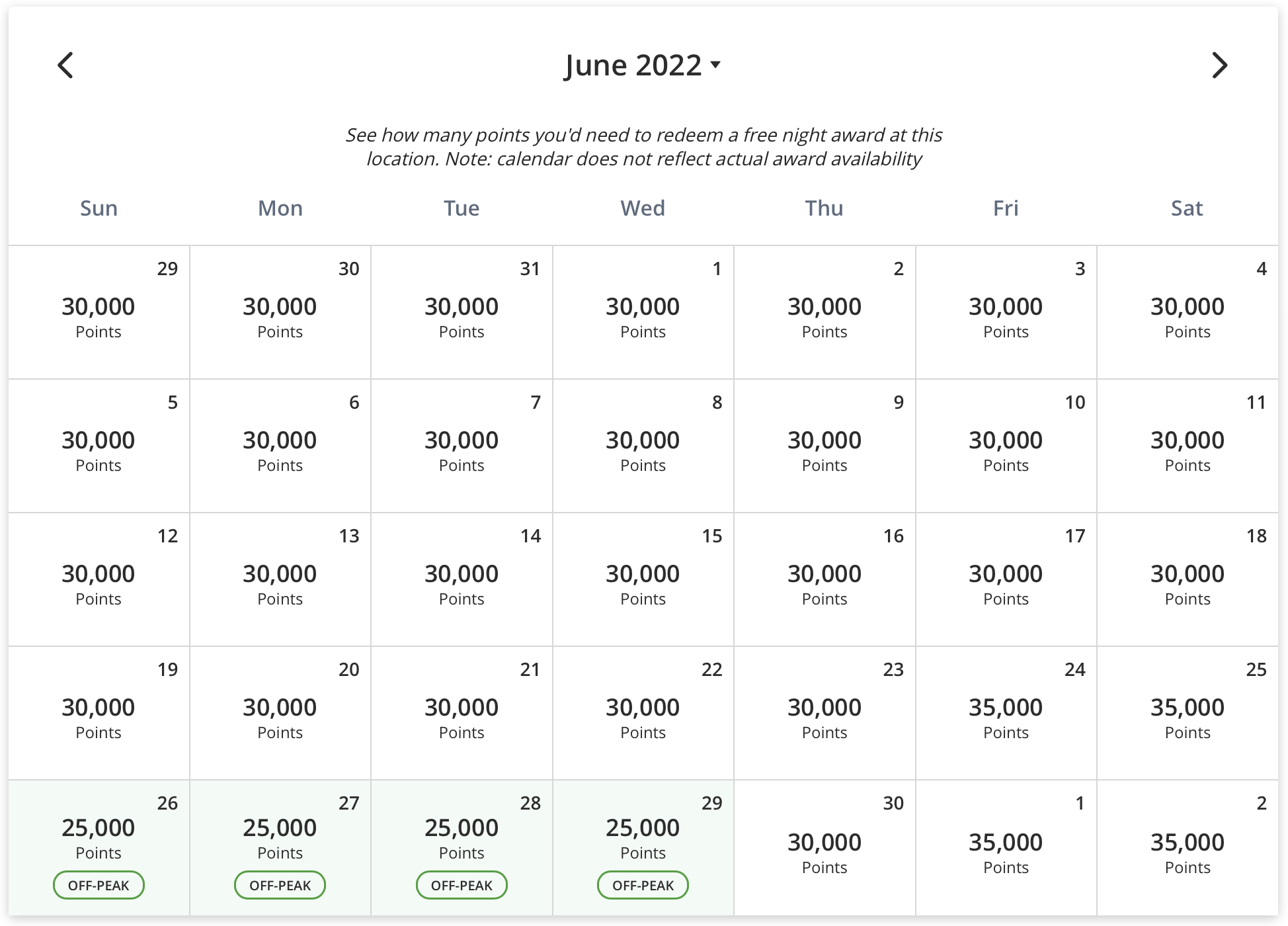 June 2022

See how many points you'd need to redeem a free night award at this location. Note: calendar does not reflect actual award availability

| Sun | Mon | Tue | Wed | Thu | Fri | Sat |
|---|---|---|---|---|---|---|
| 29 30,000 Points | 30 30,000 Points | 31 30,000 Points | 1 30,000 Points | 2 30,000 Points | 3 30,000 Points | 4 30,000 Points |
| 5 30,000 Points | 6 30,000 Points | 7 30,000 Points | 8 30,000 Points | 9 30,000 Points | 10 30,000 Points | 11 30,000 Points |
| 12 30,000 Points | 13 30,000 Points | 14 30,000 Points | 15 30,000 Points | 16 30,000 Points | 17 30,000 Points | 18 30,000 Points |
| 19 30,000 Points | 20 30,000 Points | 21 30,000 Points | 22 30,000 Points | 23 30,000 Points | 24 35,000 Points | 25 35,000 Points |
| 26 25,000 Points OFF-PEAK | 27 25,000 Points OFF-PEAK | 28 25,000 Points OFF-PEAK | 29 25,000 Points OFF-PEAK | 30 30,000 Points | 1 35,000 Points | 2 35,000 Points |